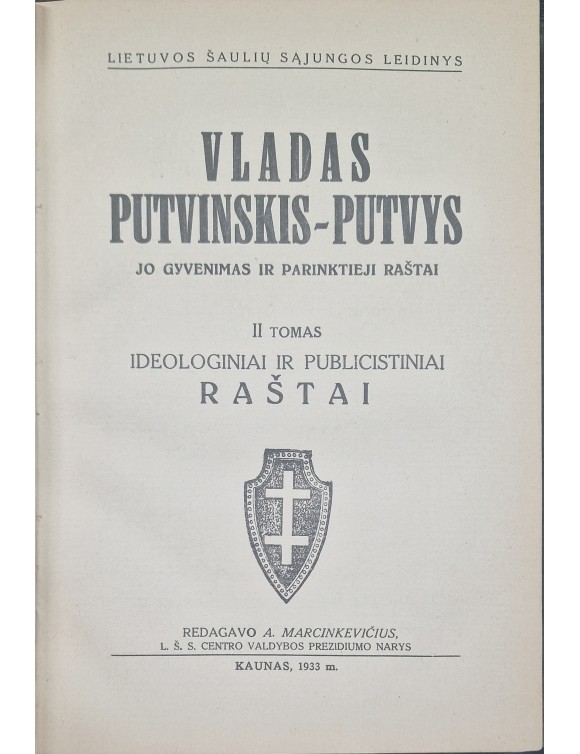 LIETUVOS ŠAULIŲ SĄJUNGOS LEIDINYS

VLADAS PUTVINSKIS-PUTVYS

JO GYVENIMAS IR PARINKTIEJI RAŠTAI

II TOMAS

IDEOLOGINIAI IR PUBLICISTINIAI RAŠTAI

REDAGAVO A. MARCINKEVIČIUS,
L. Š. S. CENTRO VALDYBOS PREZIDIUMO NARYS

KAUNAS, 1933 m.